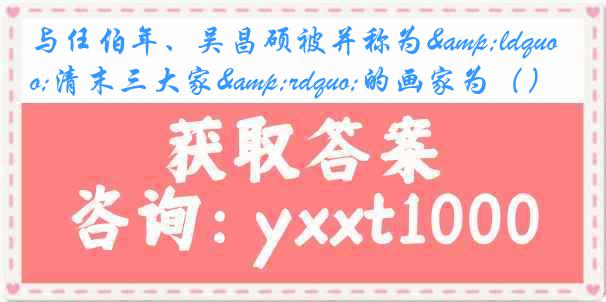 与任伯年、吴昌硕被并称为&amp;ldquo;清末三大家&amp;rdquo;的画家为（）

获取答案

咨询：yxxt1000